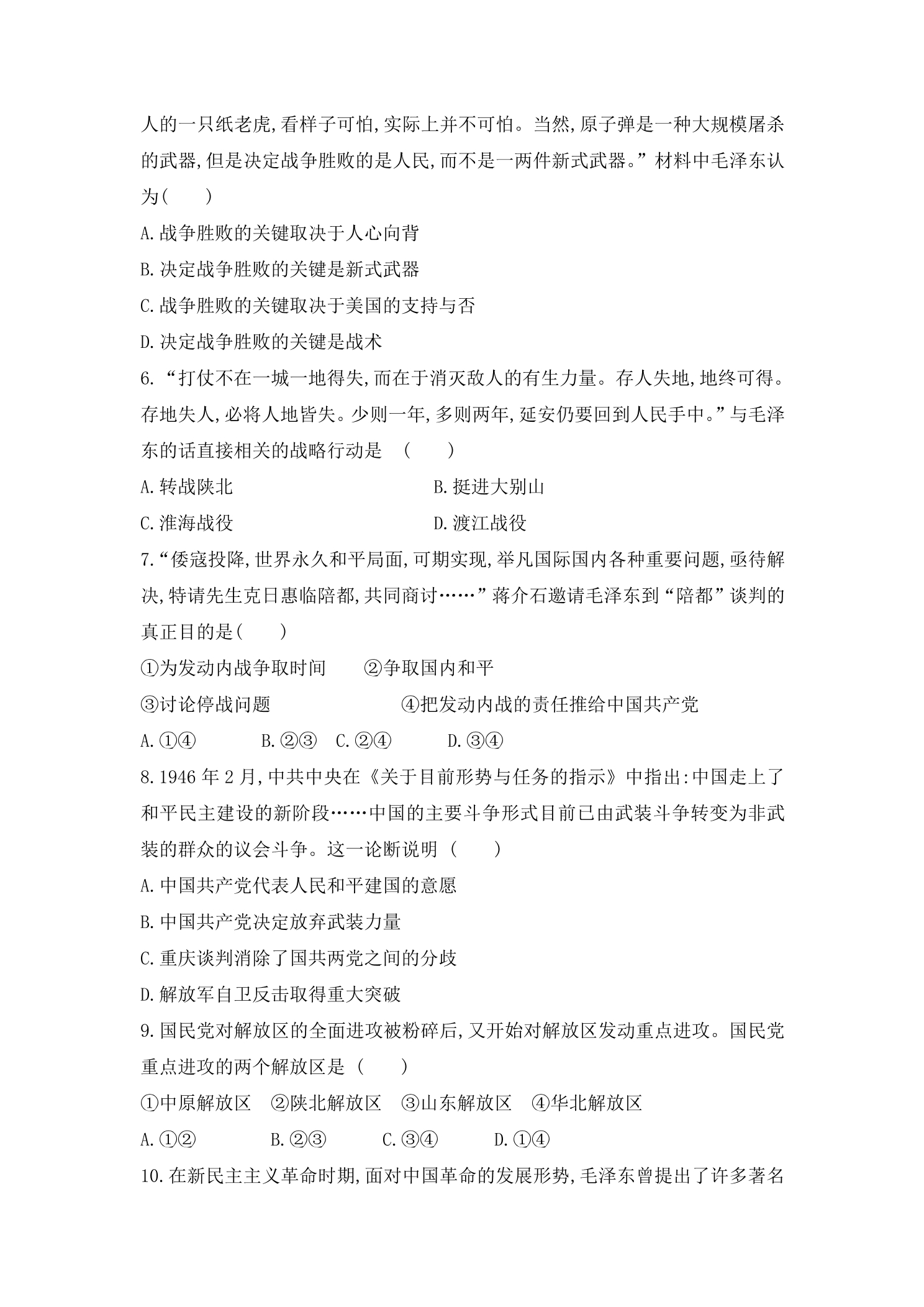 人的一只纸老虎,看样子可怕,实际上并不可怕。当然,原子弹是一种大规模屠杀的武器,但是决定战争胜败的是人民,而不是一两件新式武器。”材料中毛泽东认为(　　)

A.战争胜败的关键取决于人心向背

B.决定战争胜败的关键是新式武器

C.战争胜败的关键取决于美国的支持与否

D.决定战争胜败的关键是战术

6.“打仗不在一城一地得失,而在于消灭敌人的有生力量。存人失地,地终可得。存地失人,必将人地皆失。少则一年,多则两年,延安仍要回到人民手中。”与毛泽东的话直接相关的战略行动是 (　　)

A.转战陕北 B.挺进大别山

C.淮海战役 D.渡江战役

7.“倭寇投降,世界永久和平局面,可期实现,举凡国际国内各种重要问题,亟待解决,特请先生克日惠临陪都,共同商讨……”蒋介石邀请毛泽东到“陪都”谈判的真正目的是(　　)

①为发动内战争取时间 ②争取国内和平

③讨论停战问题 ④把发动内战的责任推给中国共产党

A.①④ B.②③ C.②④ D.③④

8.1946年2月,中共中央在《关于目前形势与任务的指示》中指出:中国走上了和平民主建设的新阶段……中国的主要斗争形式目前已由武装斗争转变为非武装的群众的议会斗争。这一论断说明 (　　)

A.中国共产党代表人民和平建国的意愿

B.中国共产党决定放弃武装力量

C.重庆谈判消除了国共两党之间的分歧

D.解放军自卫反击取得重大突破

9.国民党对解放区的全面进攻被粉碎后,又开始对解放区发动重点进攻。国民党重点进攻的两个解放区是 (　　)

①中原解放区 ②陕北解放区 ③山东解放区 ④华北解放区

A.①② B.②③ C.③④ D.①④

10.在新民主主义革命时期,面对中国革命的发展形势,毛泽东曾提出了许多著名